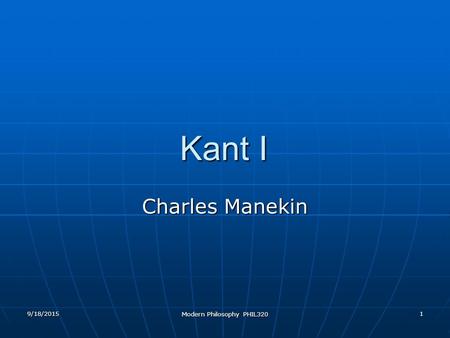 Kant I

Charles Manekin

9/18/2015

Modern Philosophy PHIL320

1